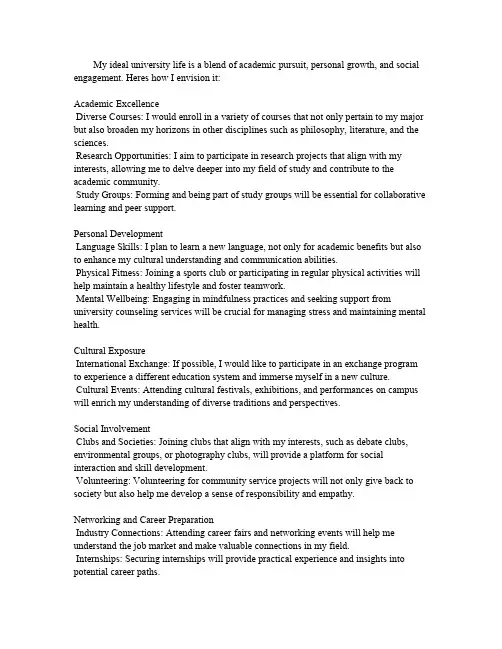 My ideal university life is a blend of academic pursuit, personal growth, and social engagement. Heres how I envision it:

Academic Excellence
Diverse Courses: I would enroll in a variety of courses that not only pertain to my major but also broaden my horizons in other disciplines such as philosophy, literature, and the sciences.
Research Opportunities: I aim to participate in research projects that align with my interests, allowing me to delve deeper into my field of study and contribute to the academic community.
Study Groups: Forming and being part of study groups will be essential for collaborative learning and peer support.

Personal Development
Language Skills: I plan to learn a new language, not only for academic benefits but also to enhance my cultural understanding and communication abilities.
Physical Fitness: Joining a sports club or participating in regular physical activities will help maintain a healthy lifestyle and foster teamwork.
Mental Wellbeing: Engaging in mindfulness practices and seeking support from university counseling services will be crucial for managing stress and maintaining mental health.

Cultural Exposure
International Exchange: If possible, I would like to participate in an exchange program to experience a different education system and immerse myself in a new culture.
Cultural Events: Attending cultural festivals, exhibitions, and performances on campus will enrich my understanding of diverse traditions and perspectives.

Social Involvement
Clubs and Societies: Joining clubs that align with my interests, such as debate clubs, environmental groups, or photography clubs, will provide a platform for social interaction and skill development.
Volunteering: Volunteering for community service projects will not only give back to society but also help me develop a sense of responsibility and empathy.

Networking and Career Preparation
Industry Connections: Attending career fairs and networking events will help me understand the job market and make valuable connections in my field.
Internships: Securing internships will provide practical experience and insights into potential career paths.